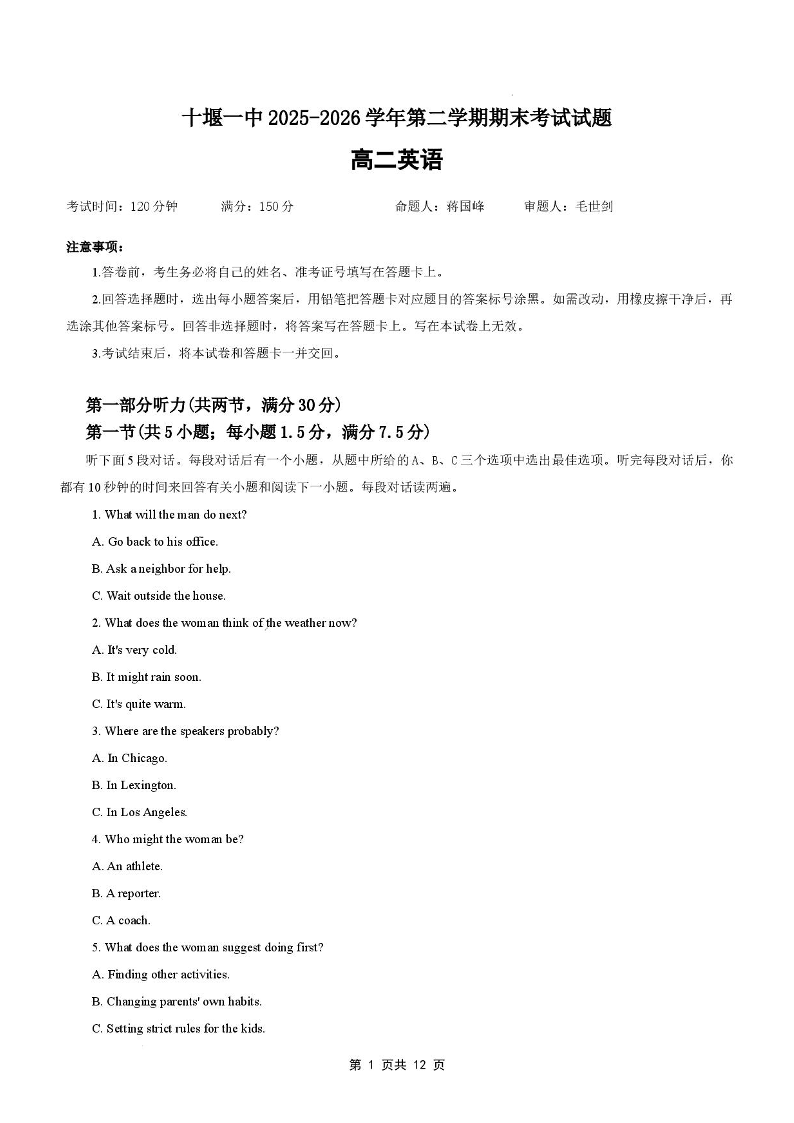 十堰一中 2025-2026 学年第二学期期末考试试题

高二英语

考试时间：120 分钟　　满分：150 分　　命题人：蒋国峰　　审题人：毛世剑

注意事项：

1.答卷前，考生务必将自己的姓名、准考证号填写在答题卡上。

2.回答选择题时，选出每小题答案后，用铅笔把答题卡对应题目的答案标号涂黑。如需改动，用橡皮擦干净后，再选涂其他答案标号。回答非选择题时，将答案写在答题卡上。写在本试卷上无效。

3.考试结束后，将本试卷和答题卡一并交回。

第一部分听力(共两节，满分 30 分)

第一节(共 5 小题；每小题 1.5 分，满分 7.5 分)

听下面 5 段对话。每段对话后有一个小题，从题中所给的 A、B、C 三个选项中选出最佳选项。听完每段对话后，你都有 10 秒钟的时间来回答有关小题和阅读下一小题。每段对话读两遍。

1. What will the man do next?

A. Go back to his office.

B. Ask a neighbor for help.

C. Wait outside the house.

2. What does the woman think of the weather now?

A. It's very cold.

B. It might rain soon.

C. It's quite warm.

3. Where are the speakers probably?

A. In Chicago.

B. In Lexington.

C. In Los Angeles.

4. Who might the woman be?

A. An athlete.

B. A reporter.

C. A coach.

5. What does the woman suggest doing first?

A. Finding other activities.

B. Changing parents' own habits.

C. Setting strict rules for the kids.

第 1 页共 12 页